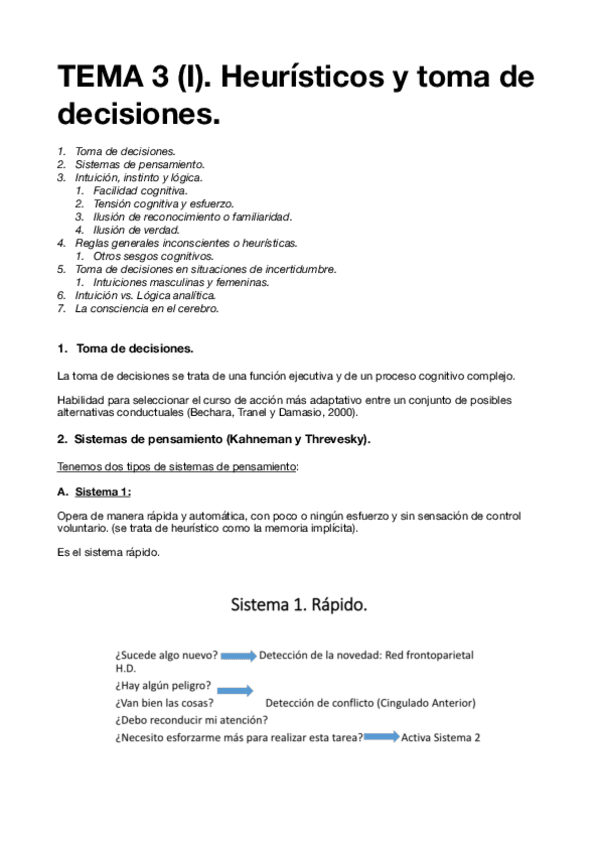 TEMA 3 (I). Heurísticos y toma de decisiones.

1. Toma de decisiones.
2. Sistemas de pensamiento.
3. Intuición, instinto y lógica.
   1. Facilidad cognitiva.
   2. Tensión cognitiva y esfuerzo.
   3. Ilusión de reconocimiento o familiaridad.
   4. Ilusión de verdad.
4. Reglas generales inconscientes o heurísticas.
   1. Otros sesgos cognitivos.
5. Toma de decisiones en situaciones de incertidumbre.
   1. Intuiciones masculinas y femeninas.
6. Intuición vs. Lógica analítica.
7. La consciencia en el cerebro.

1. Toma de decisiones.

La toma de decisiones se trata de una función ejecutiva y de un proceso cognitivo complejo.

Habilidad para seleccionar el curso de acción más adaptativo entre un conjunto de posibles alternativas conductuales (Bechara, Tranel y Damasio, 2000).

2. Sistemas de pensamiento (Kahneman y Threvesky).

Tenemos dos tipos de sistemas de pensamiento:

A. Sistema 1:

Opera de manera rápida y automática, con poco o ningún esfuerzo y sin sensación de control voluntario. (se trata de heurístico como la memoria implícita).

Es el sistema rápido.

Sistema 1. Rápido.

¿Sucede algo nuevo? Detección de la novedad: Red frontoparietal H.D.
¿Hay algún peligro?
¿Van bien las cosas? Detección de conflicto (Cingulado Anterior)
¿Debo reconducir mi atención?
¿Necesito esforzarme más para realizar esta tarea? Activa Sistema 2